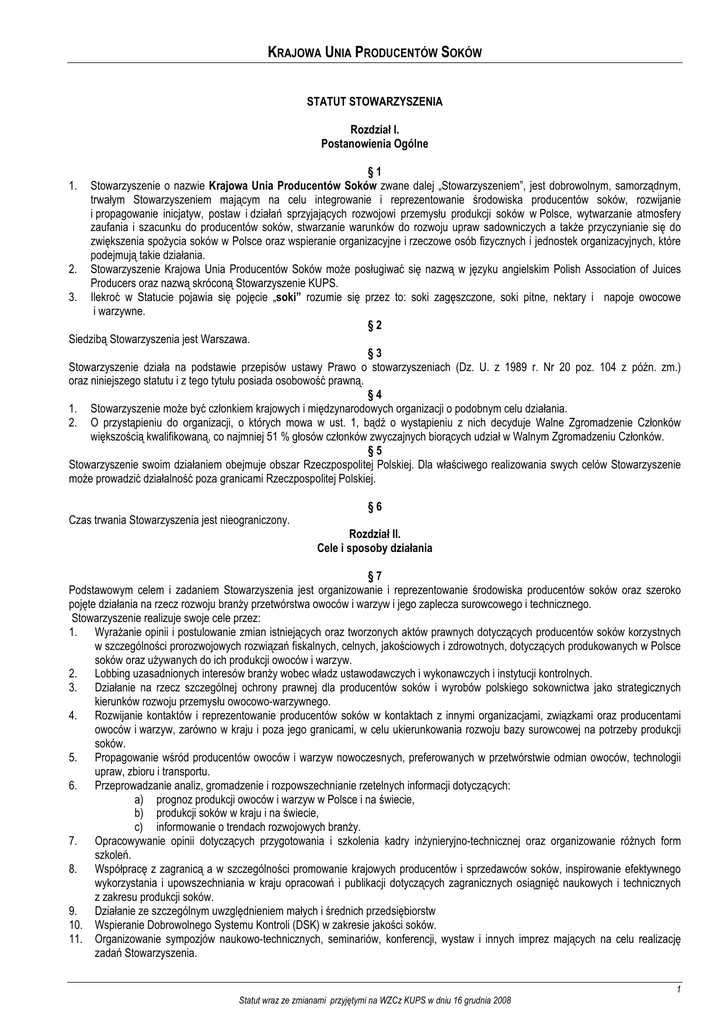 KRAJOWA UNIA PRODUCENTÓW SOKÓW

STATUT STOWARZYSZENIA

Rozdział I.
Postanowienia Ogólne

§ 1
1. Stowarzyszenie o nazwie Krajowa Unia Producentów Soków zwane dalej „Stowarzyszeniem", jest dobrowolnym, samorządnym, trwałym Stowarzyszeniem mającym na celu integrowanie i reprezentowanie środowiska producentów soków, rozwijanie i propagowanie inicjatyw, postaw i działań sprzyjających rozwojowi przemysłu produkcji soków w Polsce, wytwarzanie atmosfery zaufania i szacunku do producentów soków, stwarzanie warunków do rozwoju upraw sadowniczych a także przyczynianie się do zwiększenia spożycia soków w Polsce oraz wspieranie organizacyjne i rzeczowe osób fizycznych i jednostek organizacyjnych, które podejmują takie działania.
2. Stowarzyszenie Krajowa Unia Producentów Soków może posługiwać się nazwą w języku angielskim Polish Association of Juices Producers oraz nazwą skróconą Stowarzyszenie KUPS.
3. Ilekroć w Statucie pojawia się pojęcie „soki" rozumie się przez to: soki zagęszczone, soki pitne, nektary i napoje owocowe i warzywne.

§ 2
Siedzibą Stowarzyszenia jest Warszawa.

§ 3
Stowarzyszenie działa na podstawie przepisów ustawy Prawo o stowarzyszeniach (Dz. U. z 1989 r. Nr 20 poz. 104 z późn. zm.) oraz niniejszego statutu i z tego tytułu posiada osobowość prawną.

§ 4
1. Stowarzyszenie może być członkiem krajowych i międzynarodowych organizacji o podobnym celu działania.
2. O przystąpieniu do organizacji, o których mowa w ust. 1, bądź o wystąpieniu z nich decyduje Walne Zgromadzenie Członków większością kwalifikowaną, co najmniej 51 % głosów członków zwyczajnych biorących udział w Walnym Zgromadzeniu Członków.

§ 5
Stowarzyszenie swoim działaniem obejmuje obszar Rzeczpospolitej Polskiej. Dla właściwego realizowania swych celów Stowarzyszenie może prowadzić działalność poza granicami Rzeczpospolitej Polskiej.

§ 6
Czas trwania Stowarzyszenia jest nieograniczony.

Rozdział II.
Cele i sposoby działania

§ 7
Podstawowym celem i zadaniem Stowarzyszenia jest organizowanie i reprezentowanie środowiska producentów soków oraz szeroko pojęte działania na rzecz rozwoju branży przetwórstwa owoców i warzyw i jego zaplecza surowcowego i technicznego.
Stowarzyszenie realizuje swoje cele przez:
1. Wyrażanie opinii i postulowanie zmian istniejących oraz tworzonych aktów prawnych dotyczących producentów soków korzystnych w szczególności prorozwojowych rozwiązań fiskalnych, celnych, jakościowych i zdrowotnych, dotyczących produkowanych w Polsce soków oraz używanych do ich produkcji owoców i warzyw.
2. Lobbing uzasadnionych interesów branży wobec władz ustawodawczych i wykonawczych i instytucji kontrolnych.
3. Działanie na rzecz szczególnej ochrony prawnej dla producentów soków i wyrobów polskiego sokownictwa jako strategicznych kierunków rozwoju przemysłu owocowo-warzywnego.
4. Rozwijanie kontaktów i reprezentowanie producentów soków w kontaktach z innymi organizacjami, związkami oraz producentami owoców i warzyw, zarówno w kraju i poza jego granicami, w celu ukierunkowania rozwoju bazy surowcowej na potrzeby produkcji soków.
5. Propagowanie wśród producentów owoców i warzyw nowoczesnych, preferowanych w przetwórstwie odmian owoców, technologii upraw, zbioru i transportu.
6. Przeprowadzanie analiz, gromadzenie i rozpowszechnianie rzetelnych informacji dotyczących:
a) prognoz produkcji owoców i warzyw w Polsce i na świecie,
b) produkcji soków w kraju i na świecie,
c) informowanie o trendach rozwojowych branży.
7. Opracowywanie opinii dotyczących przygotowania i szkolenia kadry inżynieryjno-technicznej oraz organizowanie różnych form szkoleń.
8. Współpracę z zagranicą a w szczególności promowanie krajowych producentów i sprzedawców soków, inspirowanie efektywnego wykorzystania i upowszechniania w kraju opracowań i publikacji dotyczących zagranicznych osiągnięć naukowych i technicznych z zakresu produkcji soków.
9. Działanie ze szczególnym uwzględnieniem małych i średnich przedsiębiorstw
10. Wspieranie Dobrowolnego Systemu Kontroli (DSK) w zakresie jakości soków.
11. Organizowanie sympozjów naukowo-technicznych, seminariów, konferencji, wystaw i innych imprez mających na celu realizację zadań Stowarzyszenia.

1
Statut wraz ze zmianami przyjętymi na WZCz KUPS w dniu 16 grudnia 2008